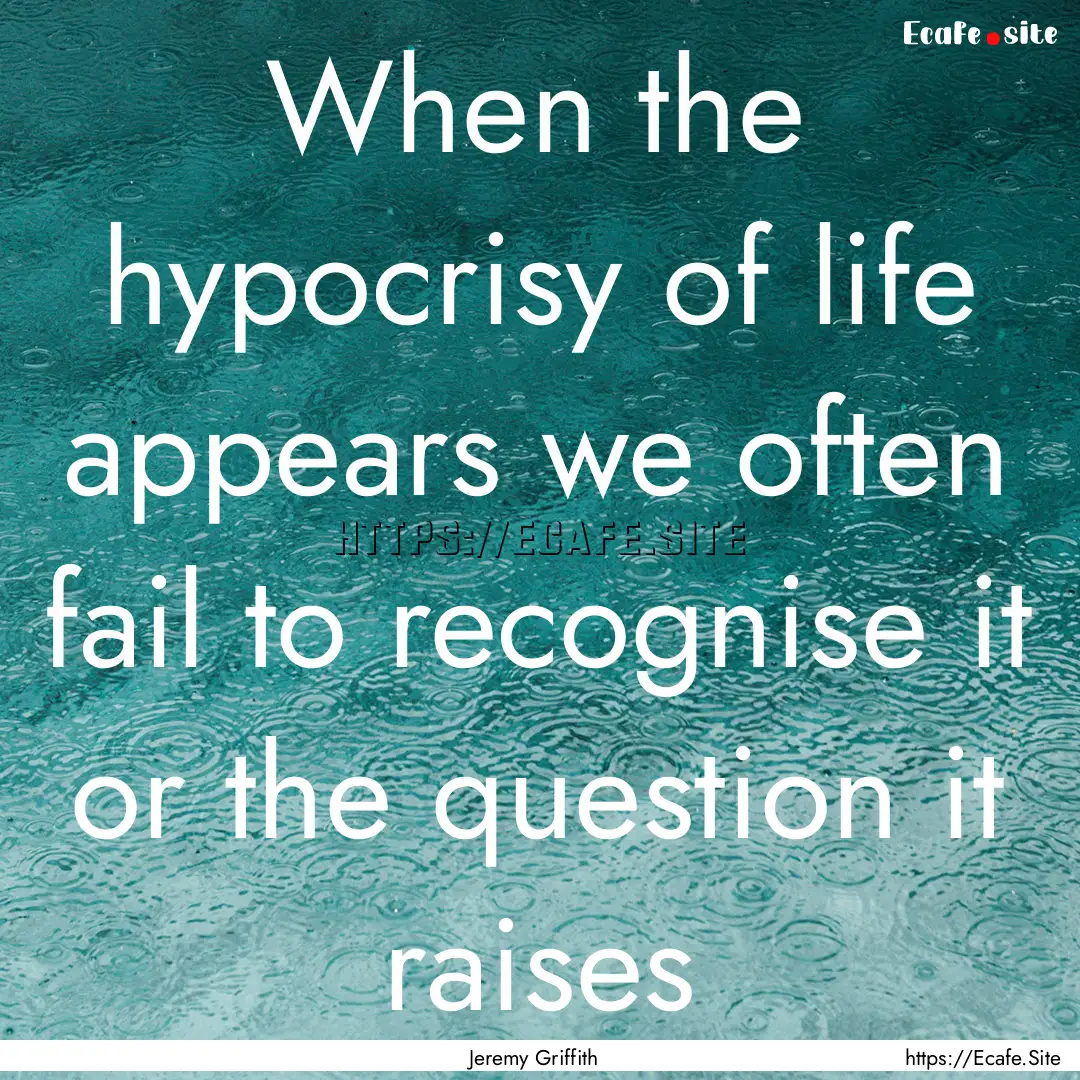 Ecafe.site

When the hypocrisy of life appears we often fail to recognise it or the question it raises

HTTPS://ECAFE.SITE

Jeremy Griffith

https://Ecafe.Site